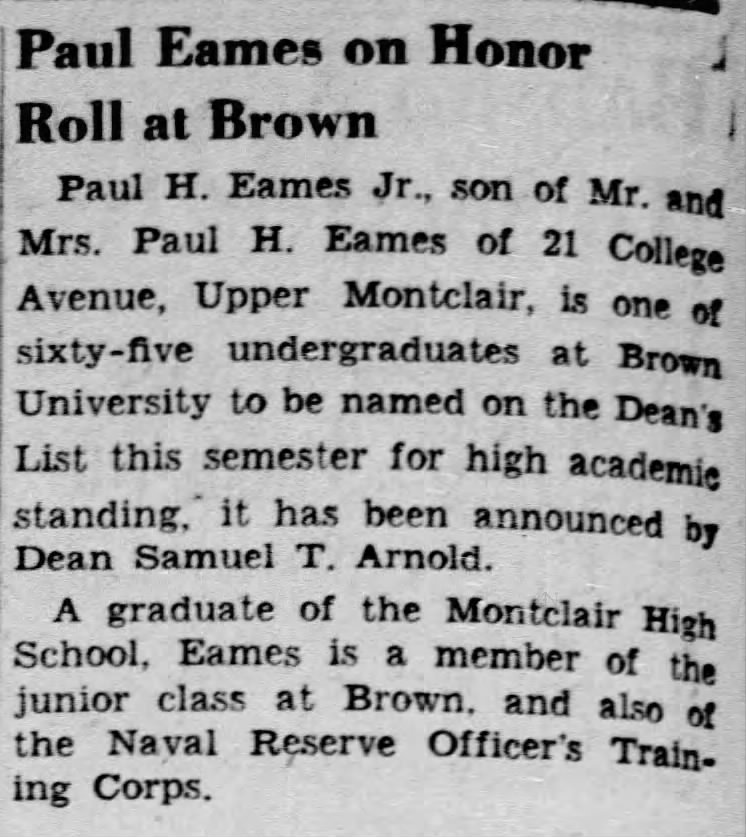 Paul Eames on Honor Roll at Brown

Paul H. Eames Jr., son of Mr. and Mrs. Paul H. Eames of 21 College Avenue, Upper Montclair, is one of sixty-five undergraduates at Brown University to be named on the Dean's List this semester for high academic standing, it has been announced by Dean Samuel T. Arnold.

A graduate of the Montclair High School, Eames is a member of the junior class at Brown, and also of the Naval Reserve Officer's Training Corps.